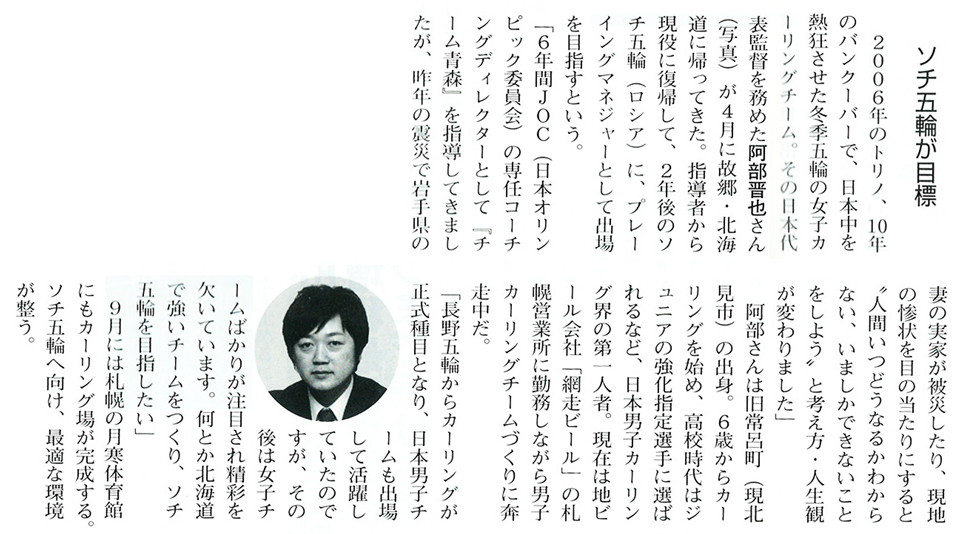 ソチ五輪が目標

2006年のトリノ、10年のバンクーバーで、日本中を熱狂させた冬季五輪の女子カーリングチーム。その日本代表監督を務めた阿部晋也さん(写真)が4月に故郷・北海道に帰ってきた。指導者から現役に復帰して、2年後のソチ五輪(ロシア)に、プレーイングマネジャーとして出場を目指すという。

「6年間JOC(日本オリンピック委員会)の専任コーチングディレクターとして『チーム青森』を指導してきましたが、昨年の震災で岩手県の妻の実家が被災したり、現地の惨状を目の当たりにすると“人間いつどうなるかわからない、いましかできないことをしよう”と考え方・人生観が変わりました」

阿部さんは旧常呂町(現北見市)の出身。6歳からカーリングを始め、高校時代はジュニアの強化指定選手に選ばれるなど、日本男子カーリング界の第一人者。現在は地ビール会社「網走ビール」の札幌営業所に勤務しながら男子カーリングチームづくりに奔走中だ。

「長野五輪からカーリングが正式種目となり、日本男子チームも出場して活躍していたのですが、その後は女子チームばかりが注目され精彩を欠いています。何とか北海道で強いチームをつくり、ソチ五輪を目指したい」

9月には札幌の月寒体育館にもカーリング場が完成する。ソチ五輪へ向け、最適な環境が整う。